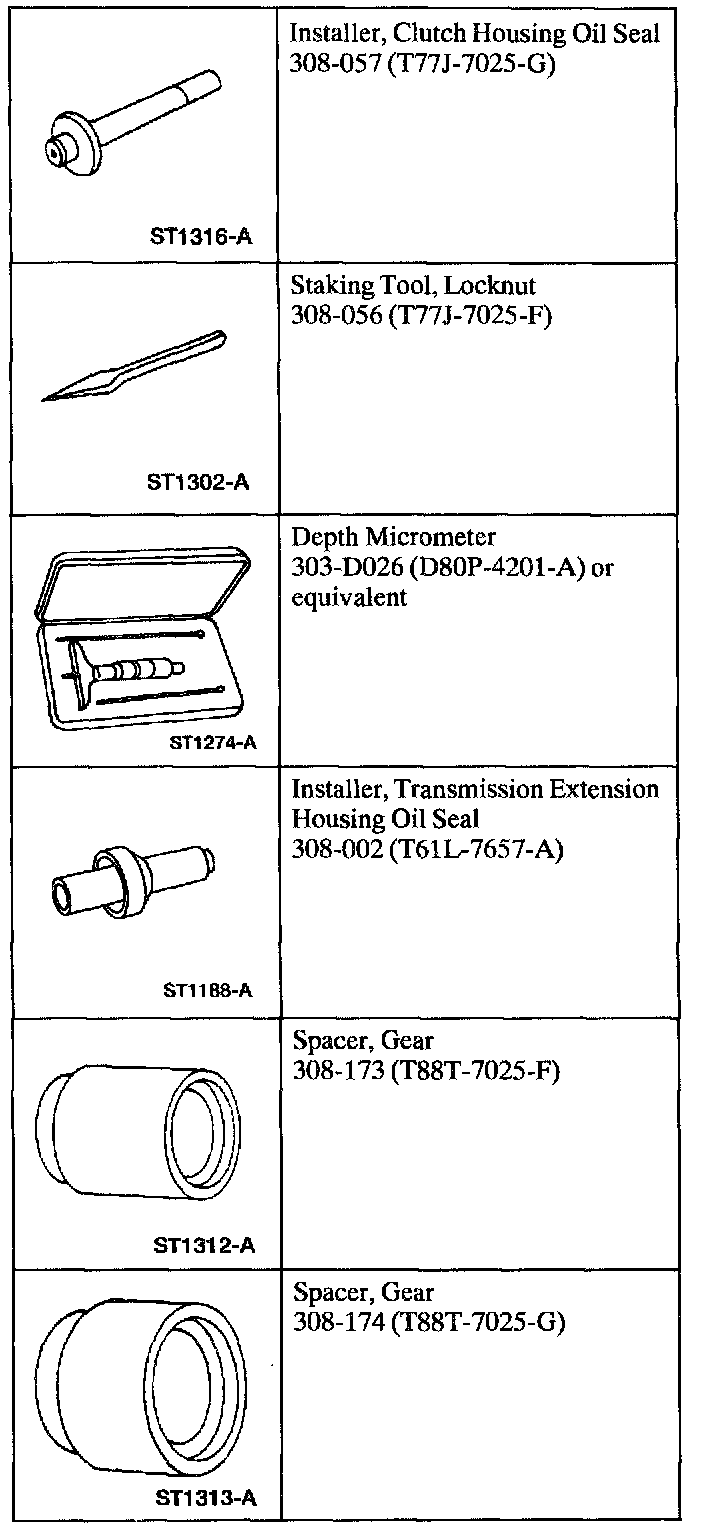 | | |
|---|---|
| ST1316-A | Installer, Clutch Housing Oil Seal 308-057 (T77J-7025-G) |
| ST1302-A | Staking Tool, Locknut 308-056 (T77J-7025-F) |
| ST1274-A | Depth Micrometer 303-D026 (D80P-4201-A) or equivalent |
| ST1188-A | Installer, Transmission Extension Housing Oil Seal 308-002 (T61L-7657-A) |
| ST1312-A | Spacer, Gear 308-173 (T88T-7025-F) |
| ST1313-A | Spacer, Gear 308-174 (T88T-7025-G) |